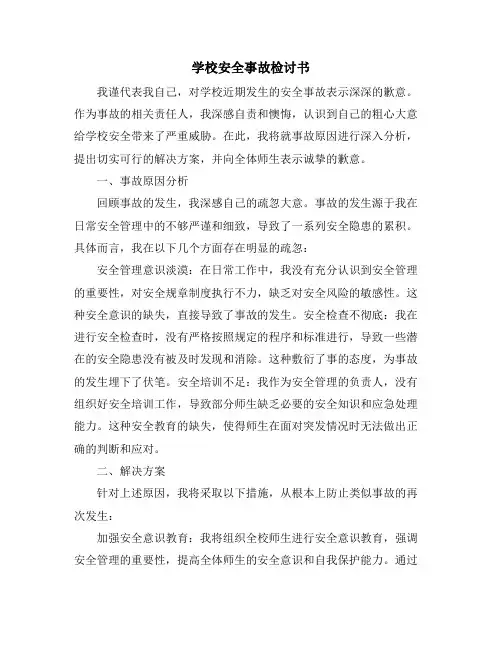 学校安全事故检讨书

我谨代表我自己，对学校近期发生的安全事故表示深深的歉意。作为事故的相关责任人，我深感自责和懊悔，认识到自己的粗心大意给学校安全带来了严重威胁。在此，我将就事故原因进行深入分析，提出切实可行的解决方案，并向全体师生表示诚挚的歉意。

一、事故原因分析

回顾事故的发生，我深感自己的疏忽大意。事故的发生源于我在日常安全管理中的不够严谨和细致，导致了一系列安全隐患的累积。具体而言，我在以下几个方面存在明显的疏忽：

安全管理意识淡漠：在日常工作中，我没有充分认识到安全管理的重要性，对安全规章制度执行不力，缺乏对安全风险的敏感性。这种安全意识的缺失，直接导致了事故的发生。安全检查不彻底：我在进行安全检查时，没有严格按照规定的程序和标准进行，导致一些潜在的安全隐患没有被及时发现和消除。这种敷衍了事的态度，为事故的发生埋下了伏笔。安全培训不足：我作为安全管理的负责人，没有组织好安全培训工作，导致部分师生缺乏必要的安全知识和应急处理能力。这种安全教育的缺失，使得师生在面对突发情况时无法做出正确的判断和应对。

二、解决方案

针对上述原因，我将采取以下措施，从根本上防止类似事故的再次发生：

加强安全意识教育：我将组织全校师生进行安全意识教育，强调安全管理的重要性，提高全体师生的安全意识和自我保护能力。通过